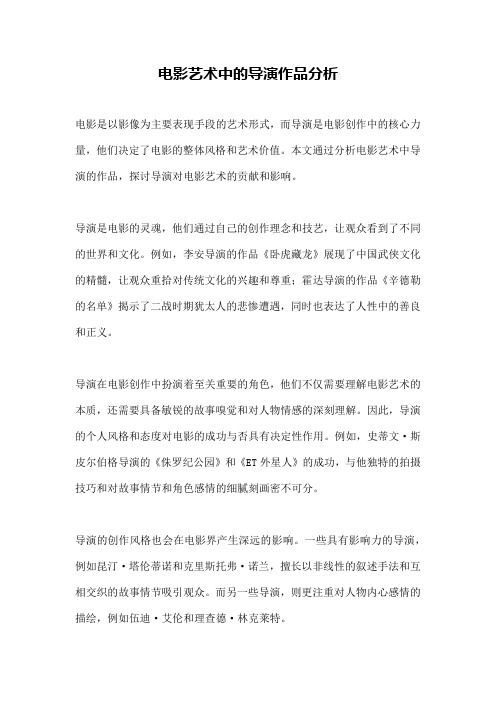 电影艺术中的导演作品分析

电影是以影像为主要表现手段的艺术形式，而导演是电影创作中的核心力量，他们决定了电影的整体风格和艺术价值。本文通过分析电影艺术中导演的作品，探讨导演对电影艺术的贡献和影响。

导演是电影的灵魂，他们通过自己的创作理念和技艺，让观众看到了不同的世界和文化。例如，李安导演的作品《卧虎藏龙》展现了中国武侠文化的精髓，让观众重拾对传统文化的兴趣和尊重；霍达导演的作品《辛德勒的名单》揭示了二战时期犹太人的悲惨遭遇，同时也表达了人性中的善良和正义。

导演在电影创作中扮演着至关重要的角色，他们不仅需要理解电影艺术的本质，还需要具备敏锐的故事嗅觉和对人物情感的深刻理解。因此，导演的个人风格和态度对电影的成功与否具有决定性作用。例如，史蒂文·斯皮尔伯格导演的《侏罗纪公园》和《ET 外星人》的成功，与他独特的拍摄技巧和对故事情节和角色感情的细腻刻画密不可分。

导演的创作风格也会在电影界产生深远的影响。一些具有影响力的导演，例如昆汀·塔伦蒂诺和克里斯托弗·诺兰，擅长以非线性的叙述手法和互相交织的故事情节吸引观众。而另一些导演，则更注重对人物内心感情的描绘，例如伍迪·艾伦和理查德·林克莱特。